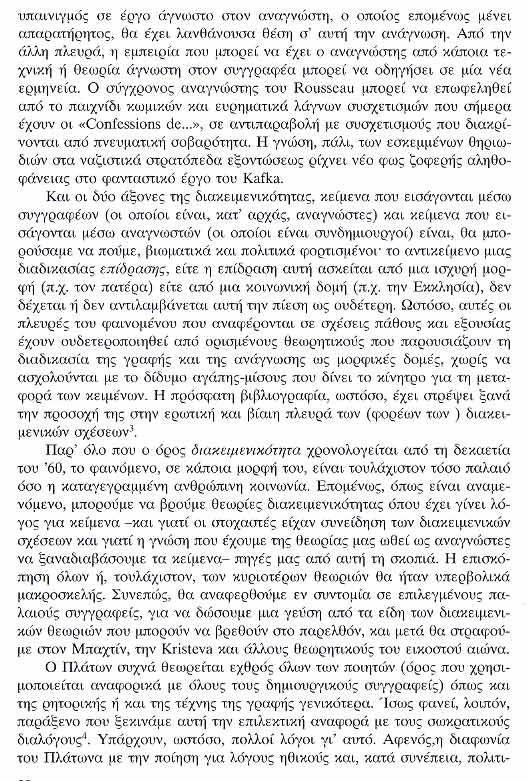 υπαινιγμός σε έργο άγνωστο στον αναγνώστη, ο οποίος επομένως μένει απαρατήρητος, θα έχει λανθάνουσα θέση σ' αυτή την ανάγνωση. Από την άλλη πλευρά, η εμπειρία που μπορεί να έχει ο αναγνώστης από κάποια τεχνική ή θεωρία άγνωστη στον συγγραφέα μπορεί να οδηγήσει σε μία νέα ερμηνεία. Ο σύγχρονος αναγνώστης του Rousseau μπορεί να επωφεληθεί από το παιχνίδι κωμικών και ευρηματικά λάγνων συσχετισμών που σήμερα έχουν οι «Confessions de...», σε αντιπαραβολή με συσχετισμούς που διακρίνονται από πνευματική σοβαρότητα. Η γνώση, πάλι, των εσκεμμένων θηριωδιών στα ναζιστικά στρατόπεδα εξοντώσεως ρίχνει νέο φως ζοφερής αληθοφάνειας στο φανταστικό έργο του Kafka.

Και οι δύο άξονες της διακειμενικότητας, κείμενα που εισάγονται μέσω συγγραφέων (οι οποίοι είναι, κατ' αρχάς, αναγνώστες) και κείμενα που εισάγονται μέσω αναγνωστών (οι οποίοι είναι συνδημιουργοί) είναι, θα μπορούσαμε να πούμε, βιωματικά και πολιτικά φορτισμένοι· το αντικείμενο μιας διαδικασίας επίδρασης, είτε η επίδραση αυτή ασκείται από μια ισχυρή μορφή (π.χ. τον πατέρα) είτε από μια κοινωνική δομή (π.χ. την Εκκλησία), δεν δέχεται ή δεν αντιλαμβάνεται αυτή την πίεση ως ουδέτερη. Ωστόσο, αυτές οι πλευρές του φαινομένου που αναφέρονται σε σχέσεις πάθους και εξουσίας έχουν ουδετεροποιηθεί από ορισμένους θεωρητικούς που παρουσιάζουν τη διαδικασία της γραφής και της ανάγνωσης ως μορφικές δομές, χωρίς να ασχολούνται με το δίδυμο αγάπης-μίσους που δίνει το κίνητρο για τη μεταφορά των κειμένων. Η πρόσφατη βιβλιογραφία, ωστόσο, έχει στρέψει ξανά την προσοχή της στην ερωτική και βίαιη πλευρά των (φορέων των ) διακειμενικών σχέσεων$^3$.

Παρ' όλο που ο όρος διακειμενικότητα χρονολογείται από τη δεκαετία του '60, το φαινόμενο, σε κάποια μορφή του, είναι τουλάχιστον τόσο παλαιό όσο η καταγεγραμμένη ανθρώπινη κοινωνία. Επομένως, όπως είναι αναμενόμενο, μπορούμε να βρούμε θεωρίες διακειμενικότητας όπου έχει γίνει λόγος για κείμενα –και γιατί οι στοχαστές είχαν συνείδηση των διακειμενικών σχέσεων και γιατί η γνώση που έχουμε της θεωρίας μας ωθεί ως αναγνώστες να ξαναδιαβάσουμε τα κείμενα– πηγές μας από αυτή τη σκοπιά. Η επισκόπηση όλων ή, τουλάχιστον, των κυριοτέρων θεωριών θα ήταν υπερβολικά μακροσκελής. Συνεπώς, θα αναφερθούμε εν συντομία σε επιλεγμένους παλαιούς συγγραφείς, για να δώσουμε μια γεύση από τα είδη των διακειμενικών θεωριών που μπορούν να βρεθούν στο παρελθόν, και μετά θα στραφούμε στον Μπαχτίν, την Kristeva και άλλους θεωρητικούς του εικοστού αιώνα.

Ο Πλάτων συχνά θεωρείται εχθρός όλων των ποιητών (όρος που χρησιμοποιείται αναφορικά με όλους τους δημιουργικούς συγγραφείς) όπως και της ρητορικής ή και της τέχνης της γραφής γενικότερα. Ίσως φανεί, λοιπόν, παράξενο που ξεκινάμε αυτή την επιλεκτική αναφορά με τους σωκρατικούς διαλόγους$^4$. Υπάρχουν, ωστόσο, πολλοί λόγοι γι' αυτό. Αφενός,η διαφωνία του Πλάτωνα με την ποίηση για λόγους ηθικούς και, κατά συνέπεια, πολιτι-